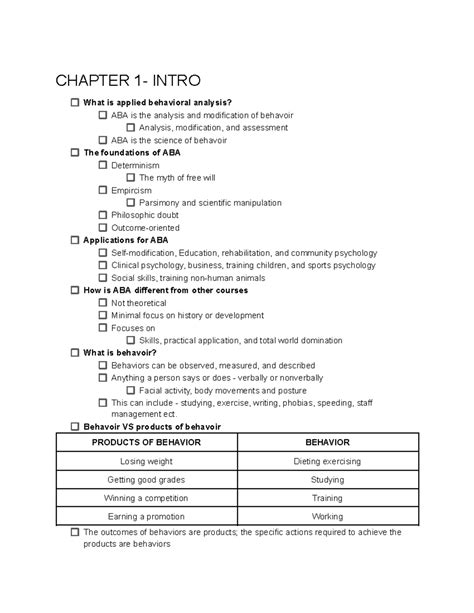 CHAPTER 1- INTRO

☐ What is applied behavioral analysis?
☐ ABA is the analysis and modification of behavoir
☐ Analysis, modification, and assessment
☐ ABA is the science of behavoir
☐ The foundations of ABA
☐ Determinism
☐ The myth of free will
☐ Empircism
☐ Parsimony and scientific manipulation
☐ Philosophic doubt
☐ Outcome-oriented
☐ Applications for ABA
☐ Self-modification, Education, rehabilitation, and community psychology
☐ Clinical psychology, business, training children, and sports psychology
☐ Social skills, training non-human animals
☐ How is ABA different from other courses
☐ Not theoretical
☐ Minimal focus on history or development
☐ Focuses on
☐ Skills, practical application, and total world domination
☐ What is behavoir?
☐ Behaviors can be observed, measured, and described
☐ Anything a person says or does - verbally or nonverbally
☐ Facial activity, body movements and posture
☐ This can include - studying, exercise, writing, phobias, speeding, staff management ect.
☐ Behavoir VS products of behavoir

| PRODUCTS OF BEHAVIOR | BEHAVIOR |
|---|---|
| Losing weight | Dieting exercising |
| Getting good grades | Studying |
| Winning a competition | Training |
| Earning a promotion | Working |

☐ The outcomes of behaviors are products; the specific actions required to achieve the products are behaviors